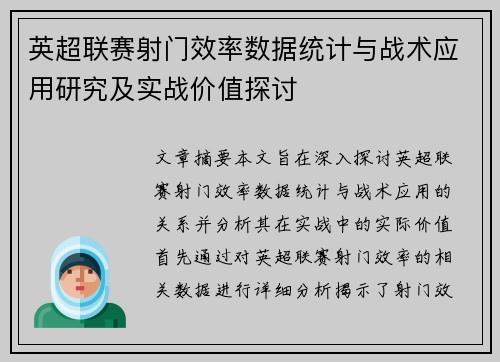 英超联赛射门效率数据统计与战术应用研究及实战价值探讨

文章摘要本文旨在深入探讨英超联赛射门效率数据统计与战术应用的关系并分析其在实战中的实际价值首先通过对英超联赛射门效率的相关数据进行详细分析揭示了射门效